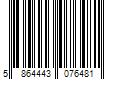 5 864443 076481